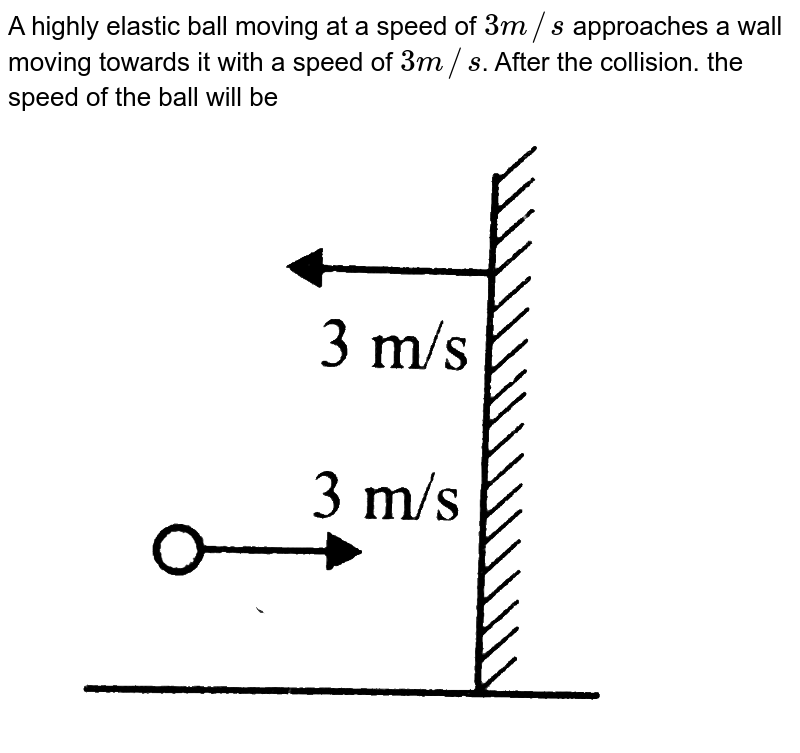 A highly elastic ball moving at a speed of $3m/s$ approaches a wall moving towards it with a speed of $3m/s$. After the collision. the speed of the ball will be

3 m/s

3 m/s